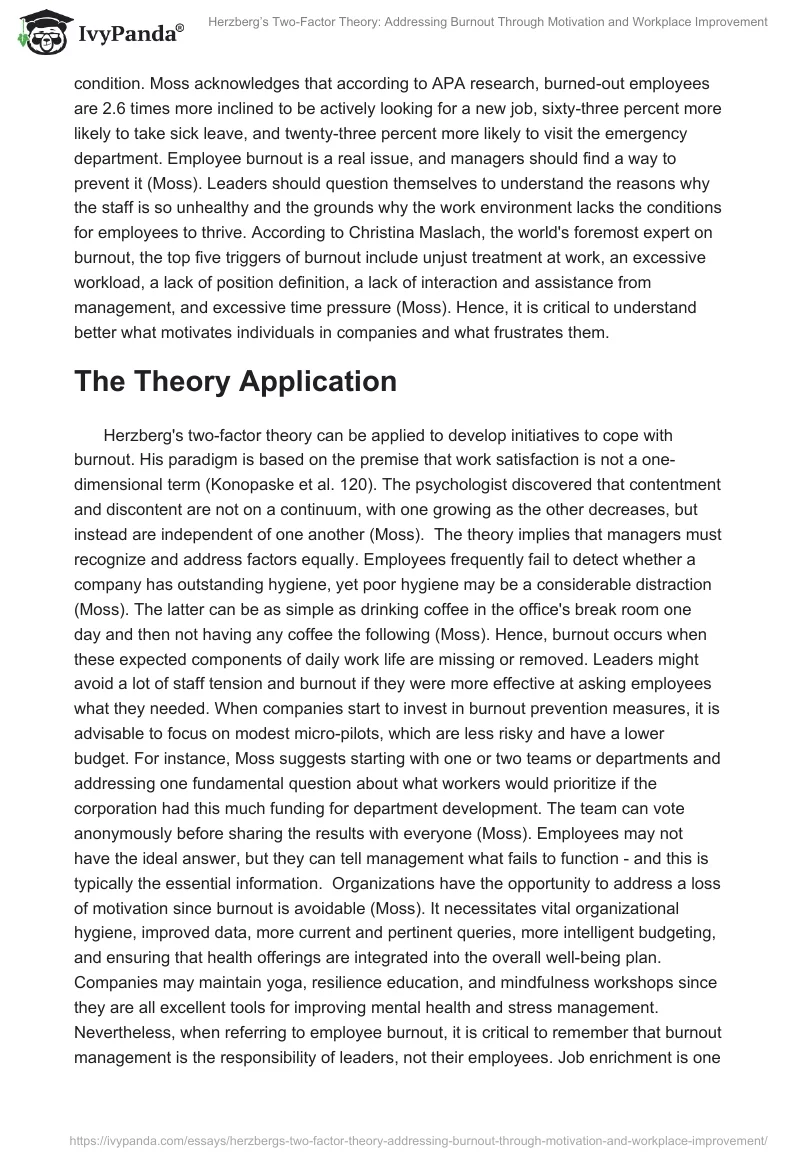 IvyPanda®

Herzberg's Two-Factor Theory: Addressing Burnout Through Motivation and Workplace Improvement

condition. Moss acknowledges that according to APA research, burned-out employees are 2.6 times more inclined to be actively looking for a new job, sixty-three percent more likely to take sick leave, and twenty-three percent more likely to visit the emergency department. Employee burnout is a real issue, and managers should find a way to prevent it (Moss). Leaders should question themselves to understand the reasons why the staff is so unhealthy and the grounds why the work environment lacks the conditions for employees to thrive. According to Christina Maslach, the world's foremost expert on burnout, the top five triggers of burnout include unjust treatment at work, an excessive workload, a lack of position definition, a lack of interaction and assistance from management, and excessive time pressure (Moss). Hence, it is critical to understand better what motivates individuals in companies and what frustrates them.

The Theory Application

Herzberg's two-factor theory can be applied to develop initiatives to cope with burnout. His paradigm is based on the premise that work satisfaction is not a one-dimensional term (Konopaske et al. 120). The psychologist discovered that contentment and discontent are not on a continuum, with one growing as the other decreases, but instead are independent of one another (Moss). The theory implies that managers must recognize and address factors equally. Employees frequently fail to detect whether a company has outstanding hygiene, yet poor hygiene may be a considerable distraction (Moss). The latter can be as simple as drinking coffee in the office's break room one day and then not having any coffee the following (Moss). Hence, burnout occurs when these expected components of daily work life are missing or removed. Leaders might avoid a lot of staff tension and burnout if they were more effective at asking employees what they needed. When companies start to invest in burnout prevention measures, it is advisable to focus on modest micro-pilots, which are less risky and have a lower budget. For instance, Moss suggests starting with one or two teams or departments and addressing one fundamental question about what workers would prioritize if the corporation had this much funding for department development. The team can vote anonymously before sharing the results with everyone (Moss). Employees may not have the ideal answer, but they can tell management what fails to function - and this is typically the essential information. Organizations have the opportunity to address a loss of motivation since burnout is avoidable (Moss). It necessitates vital organizational hygiene, improved data, more current and pertinent queries, more intelligent budgeting, and ensuring that health offerings are integrated into the overall well-being plan. Companies may maintain yoga, resilience education, and mindfulness workshops since they are all excellent tools for improving mental health and stress management. Nevertheless, when referring to employee burnout, it is critical to remember that burnout management is the responsibility of leaders, not their employees. Job enrichment is one

https://ivypanda.com/essays/herzbergs-two-factor-theory-addressing-burnout-through-motivation-and-workplace-improvement/